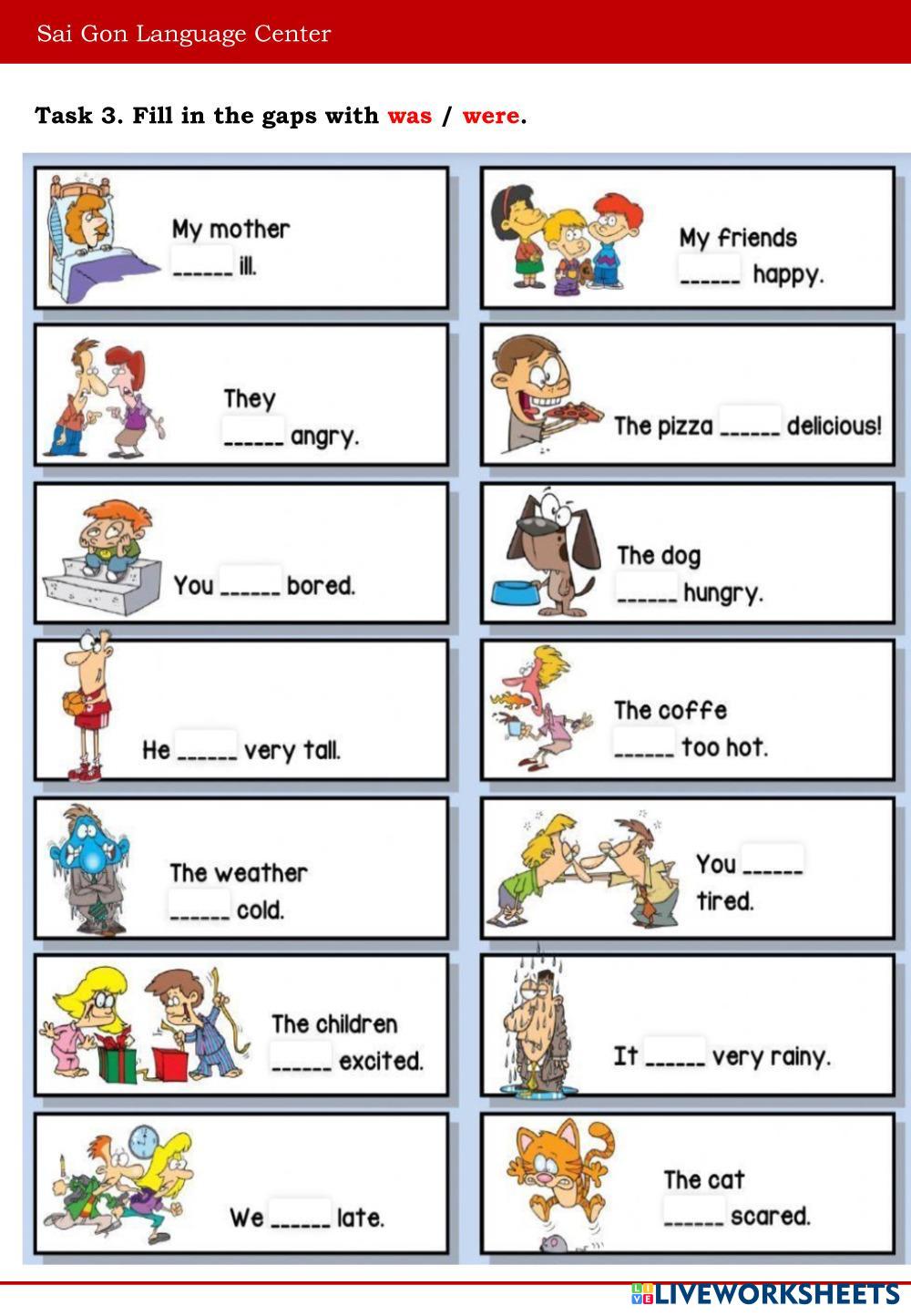 Sai Gon Language Center

Task 3. Fill in the gaps with was / were.

My mother ____ ill.

They ____ angry.

You ____ bored.

He ____ very tall.

The weather ____ cold.

The children ____ excited.

We ____ late.

My friends ____ happy.

The pizza ____ delicious!

The dog ____ hungry.

The coffe ____ too hot.

You ____ tired.

It ____ very rainy.

The cat ____ scared.

LIVEWORKSHEETS